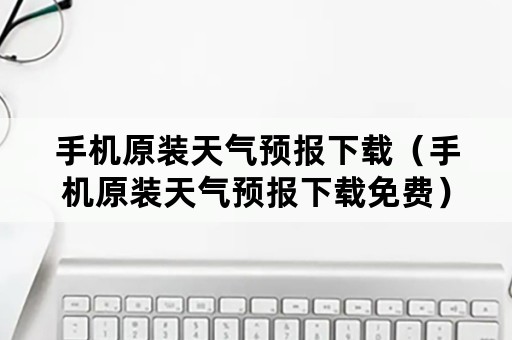 手机原装天气预报下载（手机原装天气预报下载免费）